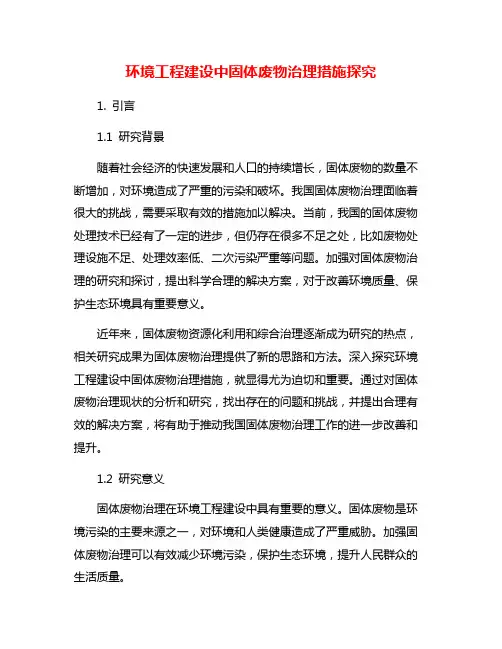 环境工程建设中固体废物治理措施探究

1. 引言

1.1 研究背景

随着社会经济的快速发展和人口的持续增长，固体废物的数量不断增加，对环境造成了严重的污染和破坏。我国固体废物治理面临着很大的挑战，需要采取有效的措施加以解决。当前，我国的固体废物处理技术已经有了一定的进步，但仍存在很多不足之处，比如废物处理设施不足、处理效率低、二次污染严重等问题。加强对固体废物治理的研究和探讨，提出科学合理的解决方案，对于改善环境质量、保护生态环境具有重要意义。

近年来，固体废物资源化利用和综合治理逐渐成为研究的热点，相关研究成果为固体废物治理提供了新的思路和方法。深入探究环境工程建设中固体废物治理措施，就显得尤为迫切和重要。通过对固体废物治理现状的分析和研究，找出存在的问题和挑战，并提出合理有效的解决方案，将有助于推动我国固体废物治理工作的进一步改善和提升。

1.2 研究意义

固体废物治理在环境工程建设中具有重要的意义。固体废物是环境污染的主要来源之一，对环境和人类健康造成了严重威胁。加强固体废物治理可以有效减少环境污染，保护生态环境，提升人民群众的生活质量。